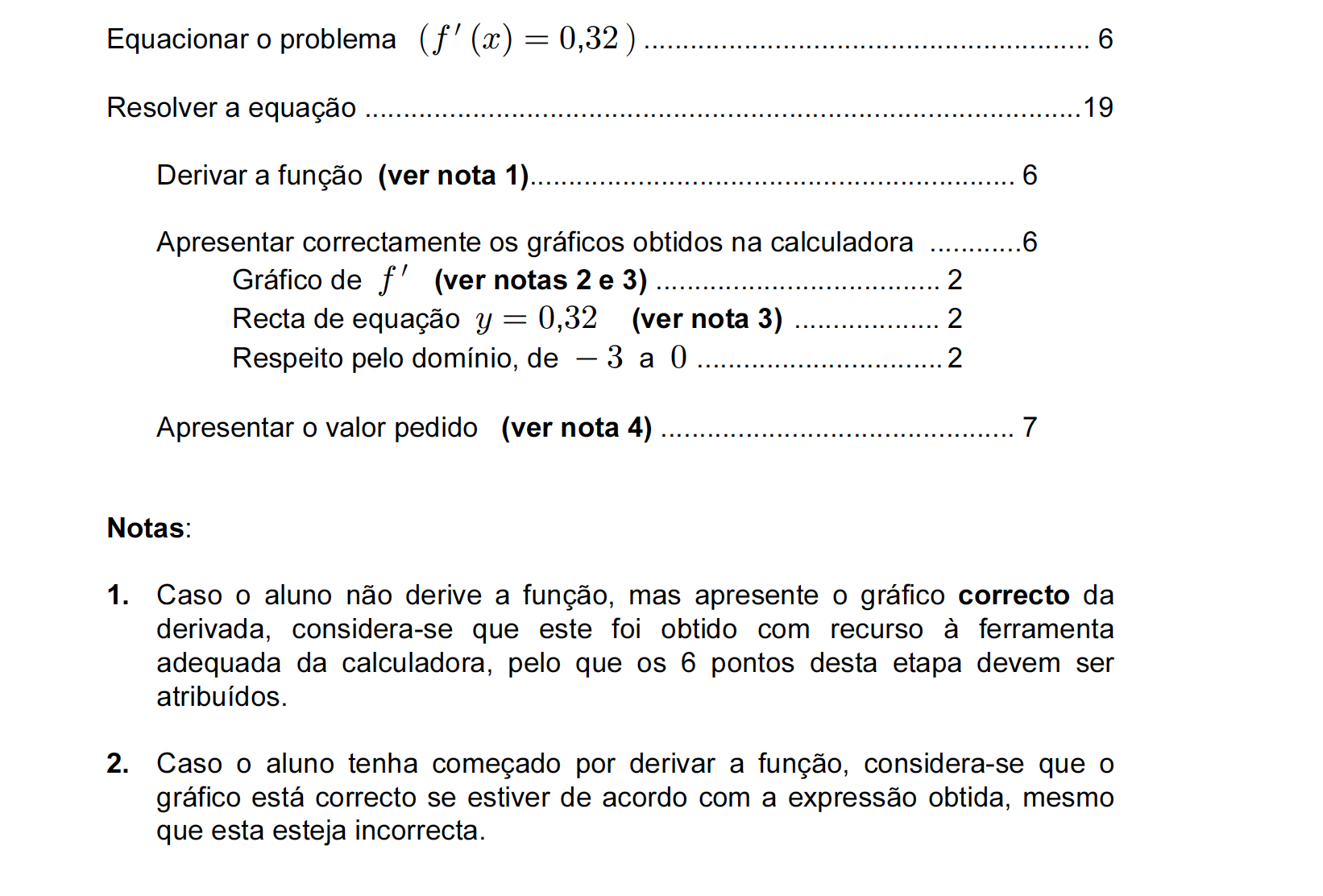 Equacionar o problema $(f'(x) = 0{,}32)$ 6

Resolver a equação 19

Derivar a função (ver nota 1) 6

Apresentar correctamente os gráficos obtidos na calculadora 6
Gráfico de $f'$ (ver notas 2 e 3) 2
Recta de equação $y = 0{,}32$ (ver nota 3) 2
Respeito pelo domínio, de $-3$ a $0$ 2

Apresentar o valor pedido (ver nota 4) 7

Notas:

1. Caso o aluno não derive a função, mas apresente o gráfico correcto da derivada, considera-se que este foi obtido com recurso à ferramenta adequada da calculadora, pelo que os 6 pontos desta etapa devem ser atribuídos.

2. Caso o aluno tenha começado por derivar a função, considera-se que o gráfico está correcto se estiver de acordo com a expressão obtida, mesmo que esta esteja incorrecta.